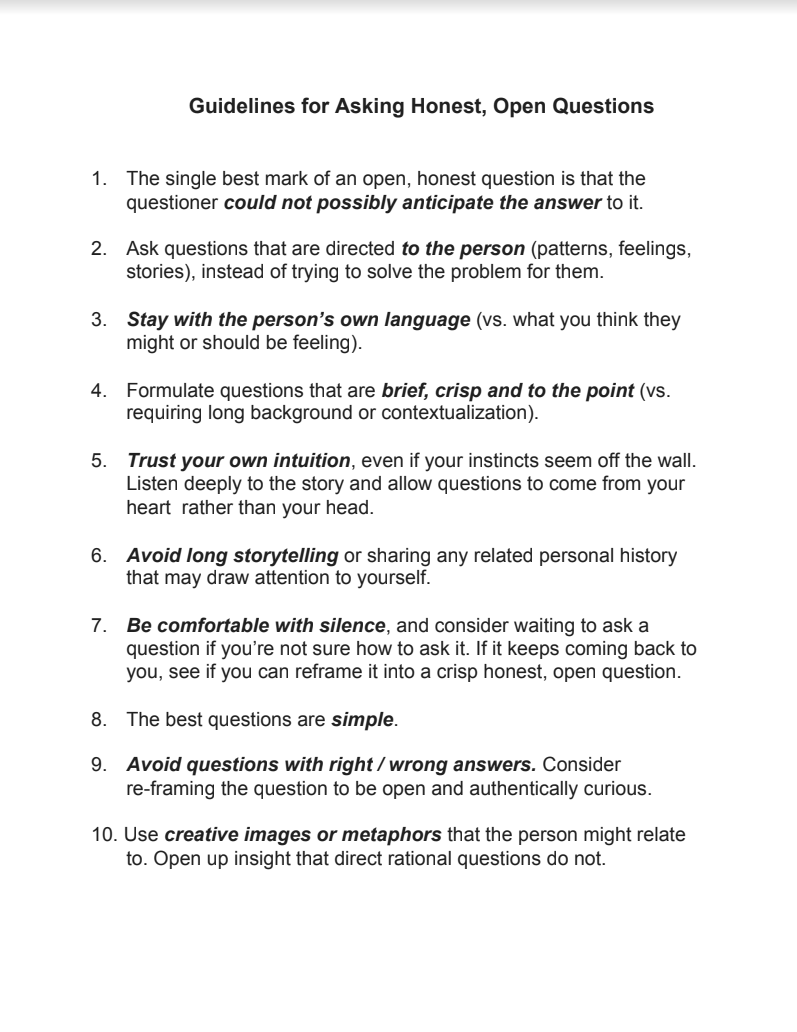 Guidelines for Asking Honest, Open Questions

1. The single best mark of an open, honest question is that the questioner could not possibly anticipate the answer to it.

2. Ask questions that are directed to the person (patterns, feelings, stories), instead of trying to solve the problem for them.

3. Stay with the person's own language (vs. what you think they might or should be feeling).

4. Formulate questions that are brief, crisp and to the point (vs. requiring long background or contextualization).

5. Trust your own intuition, even if your instincts seem off the wall. Listen deeply to the story and allow questions to come from your heart rather than your head.

6. Avoid long storytelling or sharing any related personal history that may draw attention to yourself.

7. Be comfortable with silence, and consider waiting to ask a question if you're not sure how to ask it. If it keeps coming back to you, see if you can reframe it into a crisp honest, open question.

8. The best questions are simple.

9. Avoid questions with right / wrong answers. Consider re-framing the question to be open and authentically curious.

10. Use creative images or metaphors that the person might relate to. Open up insight that direct rational questions do not.